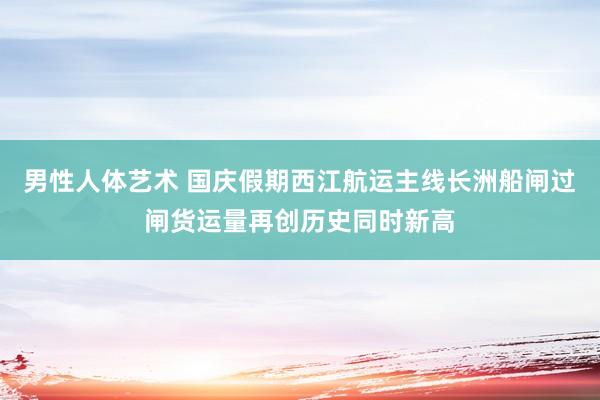 男性人体艺术 国庆假期西江航运主线长洲船闸过闸货运量再创历史同时新高